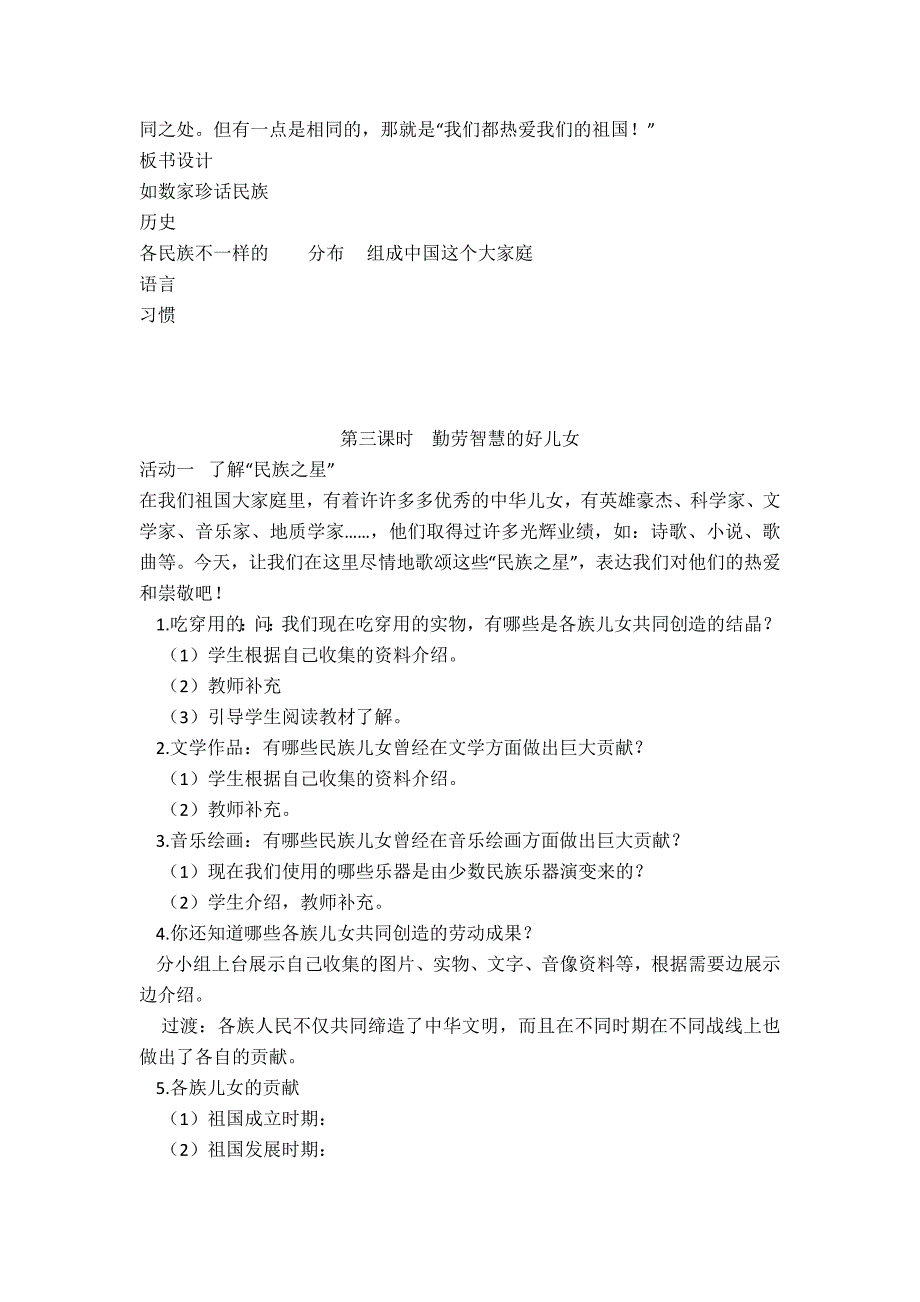 同之处。但有一点是相同的，那就是“我们都热爱我们的祖国！”
板书设计
如数家珍话民族
历史
各民族不一样的　　分布　组成中国这个大家庭
语言
习惯

第三课时　勤劳智慧的好儿女
活动一　了解“民族之星”
在我们祖国大家庭里，有着许许多多优秀的中华儿女，有英雄豪杰、科学家、文学家、音乐家、地质学家……，他们取得过许多光辉业绩，如：诗歌、小说、歌曲等。今天，让我们在这里尽情地歌颂这些“民族之星”，表达我们对他们的热爱和崇敬吧！
1.吃穿用的：问：我们现在吃穿用的实物，有哪些是各族儿女共同创造的结晶？
（1）学生根据自己收集的资料介绍。
（2）教师补充
（3）引导学生阅读教材了解。
2.文学作品：有哪些民族儿女曾经在文学方面做出巨大贡献？
（1）学生根据自己收集的资料介绍。
（2）教师补充。
3.音乐绘画：有哪些民族儿女曾经在音乐绘画方面做出巨大贡献？
（1）现在我们使用的哪些乐器是由少数民族乐器演变来的？
（2）学生介绍，教师补充。
4.你还知道哪些各族儿女共同创造的劳动成果？
分小组上台展示自己收集的图片、实物、文字、音像资料等，根据需要边展示边介绍。
过渡：各族人民不仅共同缔造了中华文明，而且在不同时期在不同战线上也做出了各自的贡献。
5.各族儿女的贡献
（1）祖国成立时期：
（2）祖国发展时期：